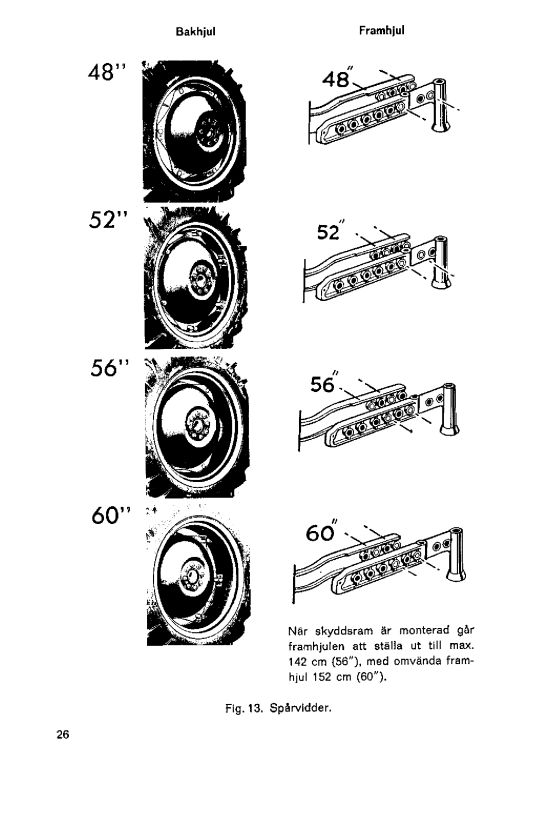 Bakhjul

Framhjul

48''

48''

52''

52''

56''

56''

60''

60''

När skyddsram är monterad går framhjulen att ställa ut till max. 142 cm (56"), med omvända framhjul 152 cm (60").

Fig. 13. Spårvidder.

26